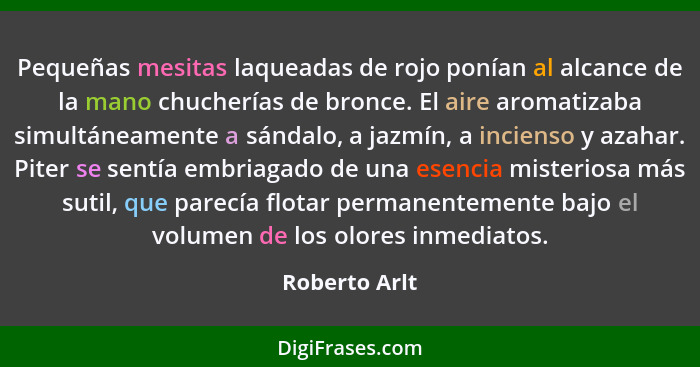 Pequeñas mesitas laqueadas de rojo ponían al alcance de la mano chucherías de bronce. El aire aromatizaba simultáneamente a sándalo, a jazmín, a incienso y azahar. Piter se sentía embriagado de una esencia misteriosa más sutil, que parecía flotar permanentemente bajo el volumen de los olores inmediatos.

Roberto Arlt

DigiFrases.com